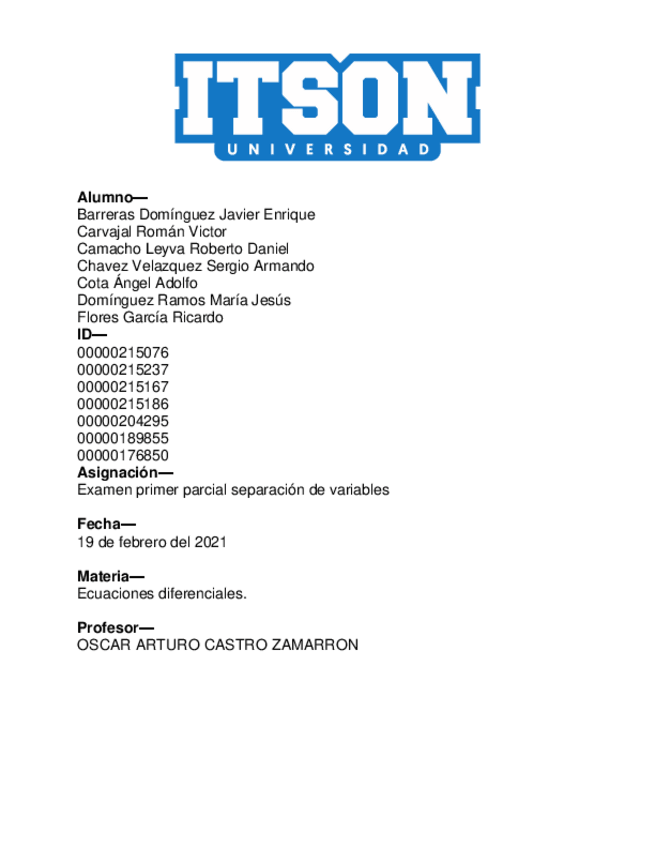 ITSON
UNIVERSIDAD

Alumno—
Barreras Domínguez Javier Enrique
Carvajal Román Victor
Camacho Leyva Roberto Daniel
Chavez Velazquez Sergio Armando
Cota Ángel Adolfo
Domínguez Ramos María Jesús
Flores García Ricardo
ID—
00000215076
00000215237
00000215167
00000215186
00000204295
00000189855
00000176850
Asignación—
Examen primer parcial separación de variables

Fecha—
19 de febrero del 2021

Materia—
Ecuaciones diferenciales.

Profesor—
OSCAR ARTURO CASTRO ZAMARRON